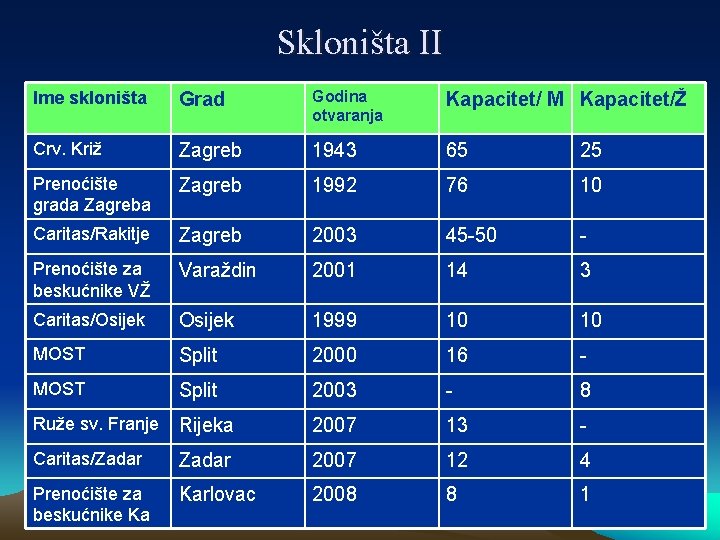 Skloništa II

| Ime skloništa | Grad | Godina otvaranja | Kapacitet/ M | Kapacitet/Ž |
|---|---|---|---|---|
| Crv. Križ | Zagreb | 1943 | 65 | 25 |
| Prenoćište grada Zagreba | Zagreb | 1992 | 76 | 10 |
| Caritas/Rakitje | Zagreb | 2003 | 45-50 | - |
| Prenoćište za beskućnike VŽ | Varaždin | 2001 | 14 | 3 |
| Caritas/Osijek | Osijek | 1999 | 10 | 10 |
| MOST | Split | 2000 | 16 | - |
| MOST | Split | 2003 | - | 8 |
| Ruže sv. Franje | Rijeka | 2007 | 13 | - |
| Caritas/Zadar | Zadar | 2007 | 12 | 4 |
| Prenoćište za beskućnike Ka | Karlovac | 2008 | 8 | 1 |